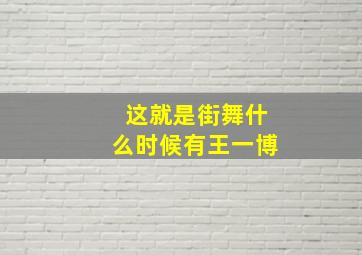 这就是街舞什么时候有王一博